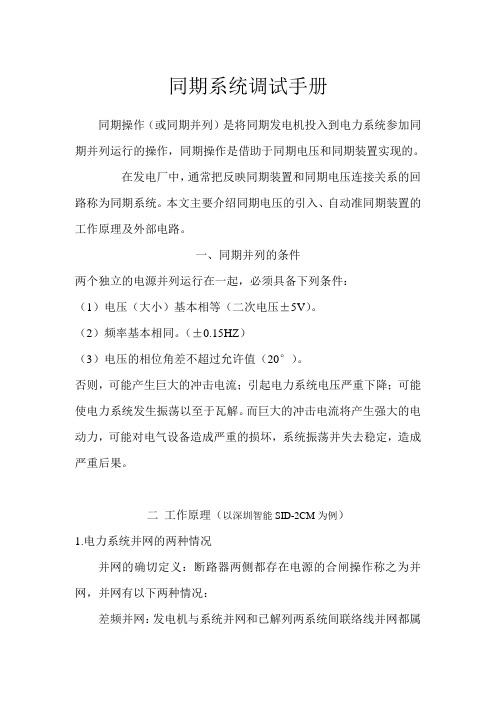 同期系统调试手册

同期操作（或同期并列）是将同期发电机投入到电力系统参加同期并列运行的操作，同期操作是借助于同期电压和同期装置实现的。

在发电厂中，通常把反映同期装置和同期电压连接关系的回路称为同期系统。本文主要介绍同期电压的引入、自动准同期装置的工作原理及外部电路。

一、同期并列的条件

两个独立的电源并列运行在一起，必须具备下列条件：

（1）电压（大小）基本相等（二次电压±5V）。

（2）频率基本相同。（±0.15HZ）

（3）电压的相位角差不超过允许值（20°）。

否则，可能产生巨大的冲击电流；引起电力系统电压严重下降；可能使电力系统发生振荡以至于瓦解。而巨大的冲击电流将产生强大的电动力，可能对电气设备造成严重的损坏，系统振荡并失去稳定，造成严重后果。

二 工作原理（以深圳智能 SID-2CM 为例）

1.电力系统并网的两种情况

并网的确切定义：断路器两侧都存在电源的合闸操作称之为并网，并网有以下两种情况：

差频并网：发电机与系统并网和已解列两系统间联络线并网都属